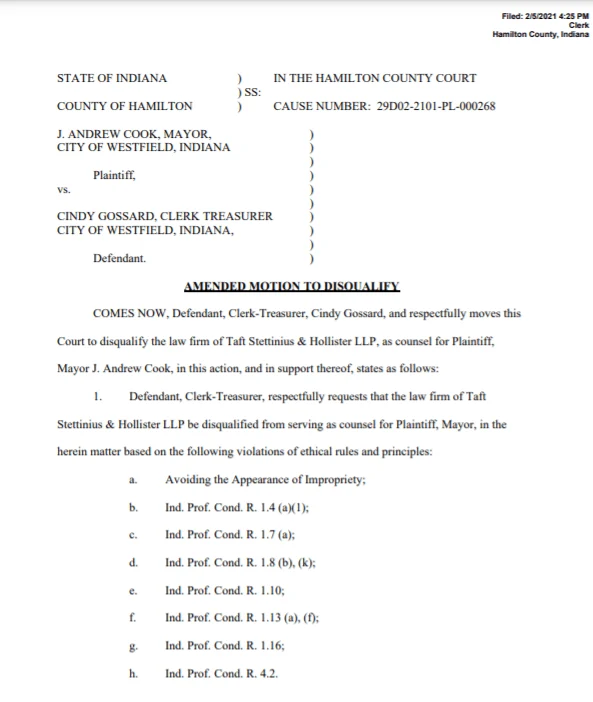 Filed: 2/5/2021 4:25 PM
Clerk
Hamilton County, Indiana

STATE OF INDIANA ) IN THE HAMILTON COUNTY COURT
) SS:
COUNTY OF HAMILTON ) CAUSE NUMBER: 29D02-2101-PL-000268

J. ANDREW COOK, MAYOR, )
CITY OF WESTFIELD, INDIANA )
)
Plaintiff, )
vs. )
)
CINDY GOSSARD, CLERK TREASURER )
CITY OF WESTFIELD, INDIANA, )
)
Defendant. )

AMENDED MOTION TO DISQUALIFY

COMES NOW, Defendant, Clerk-Treasurer, Cindy Gossard, and respectfully moves this Court to disqualify the law firm of Taft Stettinius & Hollister LLP, as counsel for Plaintiff, Mayor J. Andrew Cook, in this action, and in support thereof, states as follows:

1. Defendant, Clerk-Treasurer, respectfully requests that the law firm of Taft Stettinius & Hollister LLP be disqualified from serving as counsel for Plaintiff, Mayor, in the herein matter based on the following violations of ethical rules and principles:

a. Avoiding the Appearance of Impropriety;

b. Ind. Prof. Cond. R. 1.4 (a)(1);

c. Ind. Prof. Cond. R. 1.7 (a);

d. Ind. Prof. Cond. R. 1.8 (b), (k);

e. Ind. Prof. Cond. R. 1.10;

f. Ind. Prof. Cond. R. 1.13 (a), (f);

g. Ind. Prof. Cond. R. 1.16;

h. Ind. Prof. Cond. R. 4.2.